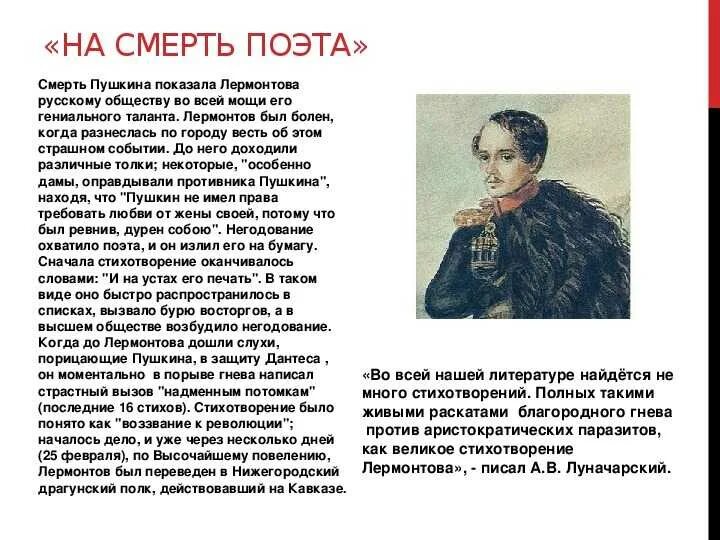 «НА СМЕРТЬ ПОЭТА»

Смерть Пушкина показала Лермонтова русскому обществу во всей мощи его гениального таланта. Лермонтов был болен, когда разнеслась по городу весть об этом страшном событии. До него доходили различные толки; некоторые, "особенно дамы, оправдывали противника Пушкина", находя, что "Пушкин не имел права требовать любви от жены своей, потому что был ревнив, дурен собою". Негодование охватило поэта, и он излил его на бумагу. Сначала стихотворение оканчивалось словами: "И на устах его печать". В таком виде оно быстро распространилось в списках, вызвало бурю восторгов, а в высшем обществе возбудило негодование. Когда до Лермонтова дошли слухи, порицающие Пушкина, в защиту Дантеса , он моментально в порыве гнева написал страстный вызов "надменным потомкам" (последние 16 стихов). Стихотворение было понято как "воззвание к революции"; началось дело, и уже через несколько дней (25 февраля), по Высочайшему повелению, Лермонтов был переведен в Нижегородский драгунский полк, действовавший на Кавказе.

«Во всей нашей литературе найдётся не много стихотворений. Полных такими живыми раскатами благородного гнева против аристократических паразитов, как великое стихотворение Лермонтова», - писал А.В. Луначарский.